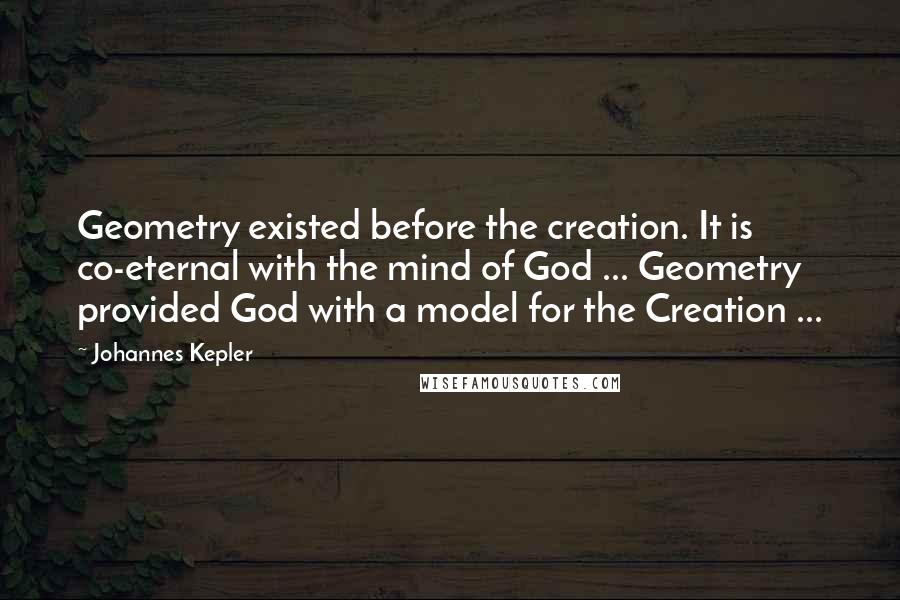 Geometry existed before the creation. It is co-eternal with the mind of God ... Geometry provided God with a model for the Creation ...

~ Johannes Kepler

WISEFAMOUSQUOTES.COM